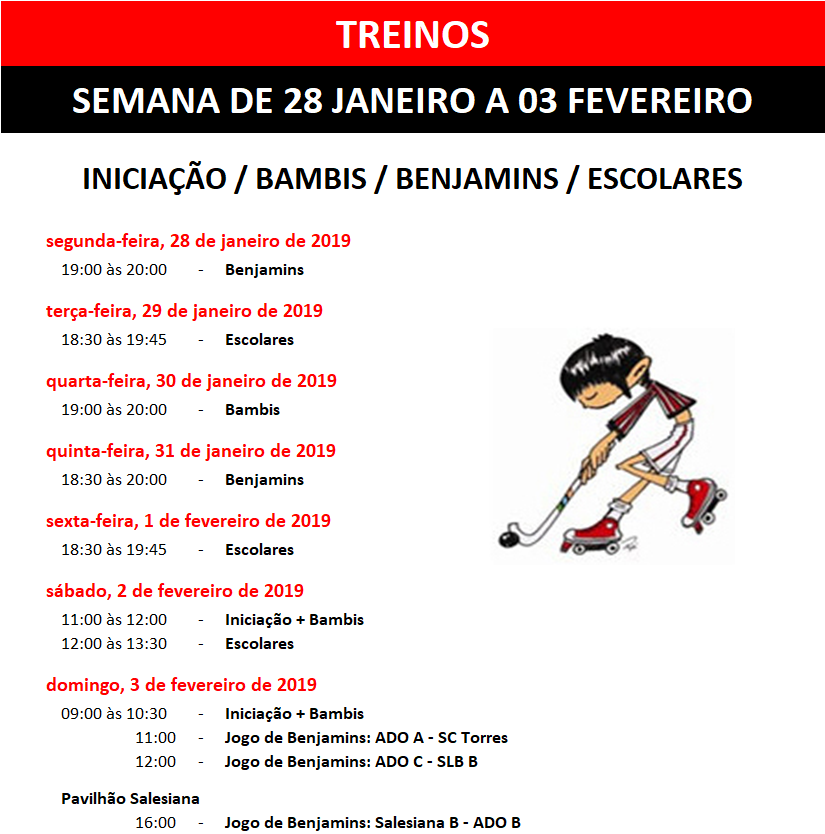 TREINOS

SEMANA DE 28 JANEIRO A 03 FEVEREIRO

INICIAÇÃO / BAMBIS / BENJAMINS / ESCOLARES

segunda-feira, 28 de janeiro de 2019
19:00 às 20:00 - Benjamins

terça-feira, 29 de janeiro de 2019
18:30 às 19:45 - Escolares

quarta-feira, 30 de janeiro de 2019
19:00 às 20:00 - Bambis

quinta-feira, 31 de janeiro de 2019
18:30 às 20:00 - Benjamins

sexta-feira, 1 de fevereiro de 2019
18:30 às 19:45 - Escolares

sábado, 2 de fevereiro de 2019
11:00 às 12:00 - Iniciação + Bambis
12:00 às 13:30 - Escolares

domingo, 3 de fevereiro de 2019
09:00 às 10:30 - Iniciação + Bambis
11:00 - Jogo de Benjamins: ADO A - SC Torres
12:00 - Jogo de Benjamins: ADO C - SLB B

Pavilhão Salesiana
16:00 - Jogo de Benjamins: Salesiana B - ADO B